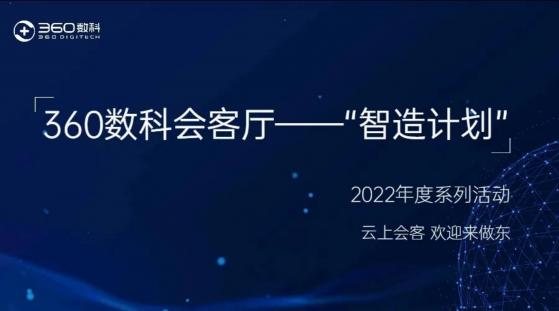 360数科
360 DIGITECH

360数科会客厅——“智造计划”

2022年度系列活动

云上会客 欢迎来做东